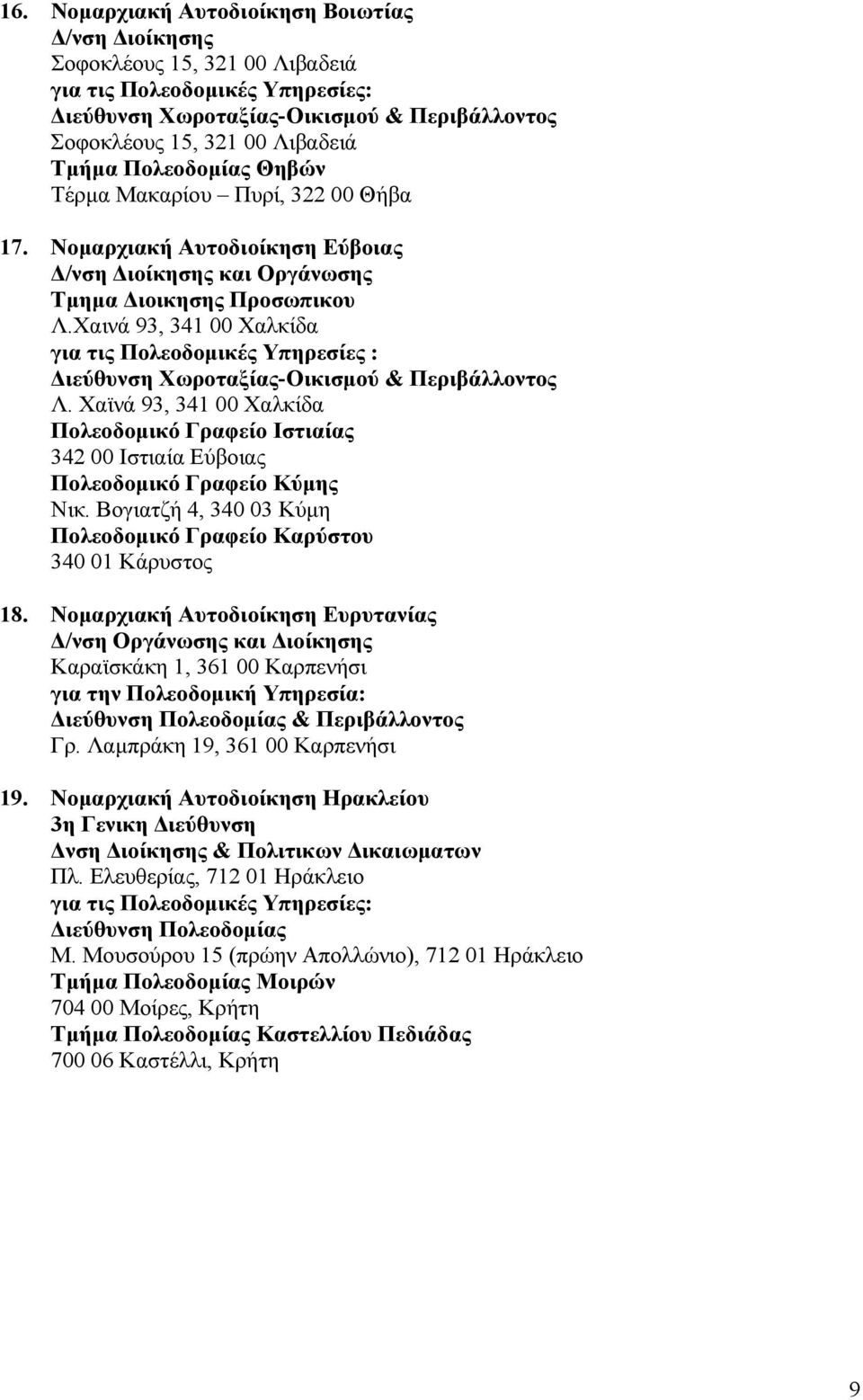 16. Νομαρχιακή Αυτοδιοίκηση Βοιωτίας
Δ/νση Διοίκησης
Σοφοκλέους 15, 321 00 Λιβαδειά
για τις Πολεοδομικές Υπηρεσίες:
Διεύθυνση Χωροταξίας-Οικισμού & Περιβάλλοντος
Σοφοκλέους 15, 321 00 Λιβαδειά
Τμήμα Πολεοδομίας Θηβών
Τέρμα Μακαρίου – Πυρί, 322 00 Θήβα

17. Νομαρχιακή Αυτοδιοίκηση Εύβοιας
Δ/νση Διοίκησης και Οργάνωσης
Τμημα Διοικησης Προσωπικου
Λ.Χαινά 93, 341 00 Χαλκίδα
για τις Πολεοδομικές Υπηρεσίες :
Διεύθυνση Χωροταξίας-Οικισμού & Περιβάλλοντος
Λ. Χαϊνά 93, 341 00 Χαλκίδα
Πολεοδομικό Γραφείο Ιστιαίας
342 00 Ιστιαία Εύβοιας
Πολεοδομικό Γραφείο Κύμης
Νικ. Βογιατζή 4, 340 03 Κύμη
Πολεοδομικό Γραφείο Καρύστου
340 01 Κάρυστος

18. Νομαρχιακή Αυτοδιοίκηση Ευρυτανίας
Δ/νση Οργάνωσης και Διοίκησης
Καραϊσκάκη 1, 361 00 Καρπενήσι
για την Πολεοδομική Υπηρεσία:
Διεύθυνση Πολεοδομίας & Περιβάλλοντος
Γρ. Λαμπράκη 19, 361 00 Καρπενήσι

19. Νομαρχιακή Αυτοδιοίκηση Ηρακλείου
3η Γενικη Διεύθυνση
Δνση Διοίκησης & Πολιτικων Δικαιωματων
Πλ. Ελευθερίας, 712 01 Ηράκλειο
για τις Πολεοδομικές Υπηρεσίες:
Διεύθυνση Πολεοδομίας
Μ. Μουσούρου 15 (πρώην Απολλώνιο), 712 01 Ηράκλειο
Τμήμα Πολεοδομίας Μοιρών
704 00 Μοίρες, Κρήτη
Τμήμα Πολεοδομίας Καστελλίου Πεδιάδας
700 06 Καστέλλι, Κρήτη

9